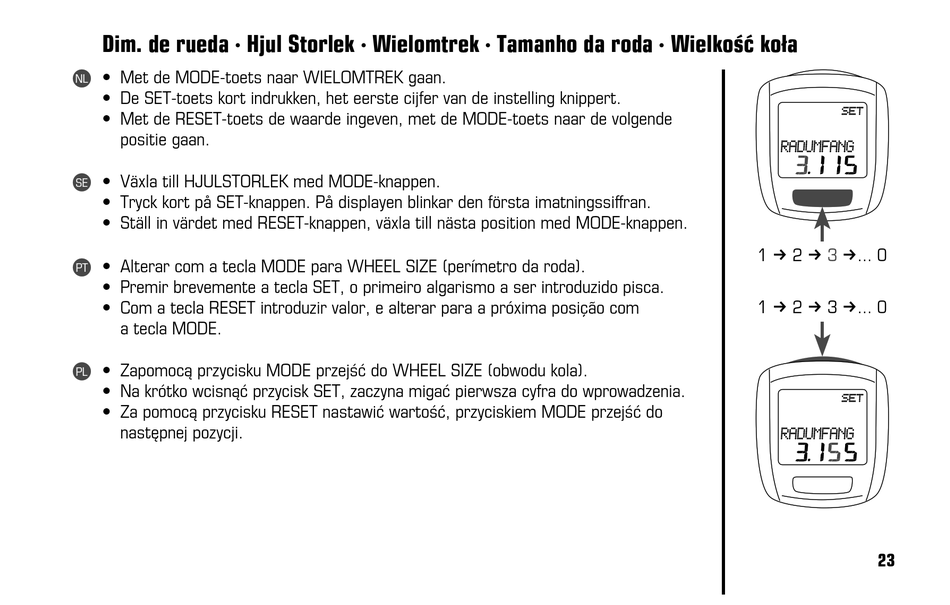 Dim. de rueda · Hjul Storlek · Wielomtrek · Tamanho da roda · Wielkość koła

NL
• Met de MODE-toets naar WIELOMTREK gaan.
• De SET-toets kort indrukken, het eerste cijfer van de instelling knippert.
• Met de RESET-toets de waarde ingeven, met de MODE-toets naar de volgende positie gaan.

SE
• Växla till HJULSTORLEK med MODE-knappen.
• Tryck kort på SET-knappen. På displayen blinkar den första imatningssiffran.
• Ställ in värdet med RESET-knappen, växla till nästa position med MODE-knappen.

PT
• Alterar com a tecla MODE para WHEEL SIZE (perímetro da roda).
• Premir brevemente a tecla SET, o primeiro algarismo a ser introduzido pisca.
• Com a tecla RESET introduzir valor, e alterar para a próxima posição com a tecla MODE.

PL
• Zapomocą przycisku MODE przejść do WHEEL SIZE (obwodu kola).
• Na krótko wcisnąć przycisk SET, zaczyna migać pierwsza cyfra do wprowadzenia.
• Za pomocą przycisku RESET nastawić wartość, przyciskiem MODE przejść do następnej pozycji.

SET
RADUMFANG
3.115

1 → 2 → 3 →... 0

1 → 2 → 3 →... 0

SET
RADUMFANG
3.155

23